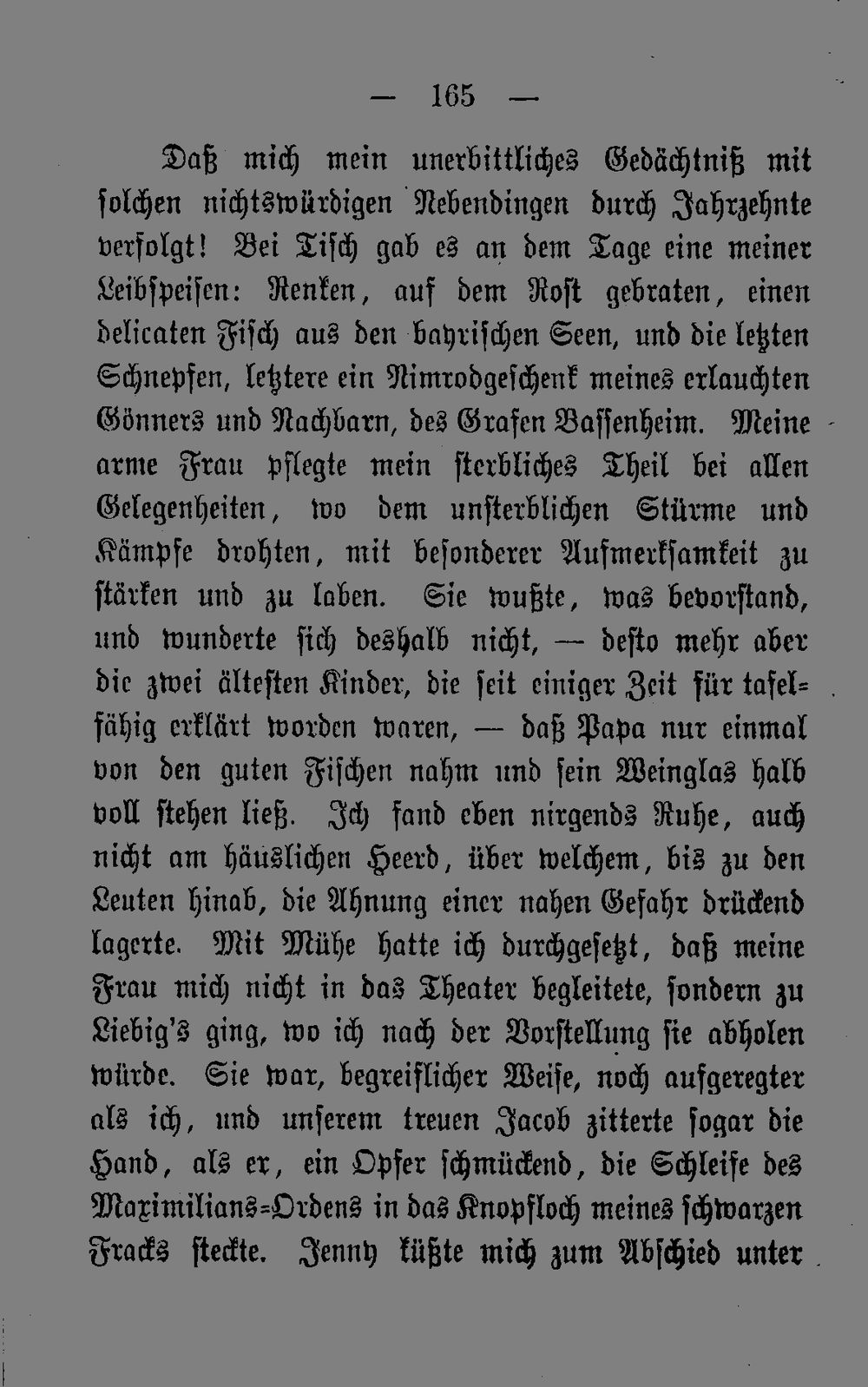 — 165 —

Daß mich mein unerbittliches Gedächtniß mit solchen nichtswürdigen Nebendingen durch Jahrzehnte verfolgt! Bei Tisch gab es an dem Tage eine meiner Leibspeisen: Renken, auf dem Rost gebraten, einen delicaten Fisch aus den bayrischen Seen, und die letzten Schnepfen, letztere ein Nimrodgeschenk meines erlauchten Gönners und Nachbarn, des Grafen Bassenheim. Meine arme Frau pflegte mein sterbliches Theil bei allen Gelegenheiten, wo dem unsterblichen Stürme und Kämpfe drohten, mit besonderer Aufmerksamkeit zu stärken und zu laben. Sie wußte, was bevorstand, und wunderte sich deshalb nicht, — desto mehr aber die zwei ältesten Kinder, die seit einiger Zeit für tafelfähig erklärt worden waren, — daß Papa nur einmal von den guten Fischen nahm und sein Weinglas halb voll stehen ließ. Ich fand eben nirgends Ruhe, auch nicht am häuslichen Heerd, über welchem, bis zu den Leuten hinab, die Ahnung einer nahen Gefahr drückend lagerte. Mit Mühe hatte ich durchgesetzt, daß meine Frau mich nicht in das Theater begleitete, sondern zu Liebig's ging, wo ich nach der Vorstellung sie abholen würde. Sie war, begreiflicher Weise, noch aufgeregter als ich, und unserem treuen Jacob zitterte sogar die Hand, als er, ein Opfer schmückend, die Schleife des Maximilians-Ordens in das Knopfloch meines schwarzen Fracks steckte. Jenny küßte mich zum Abschied unter